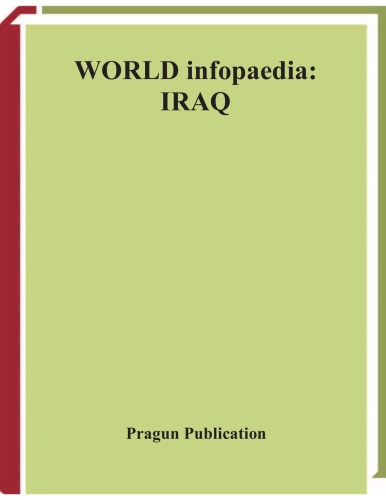 WORLD infopaedia:
IRAQ

Pragun Publication